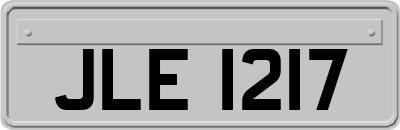 JLE 1217